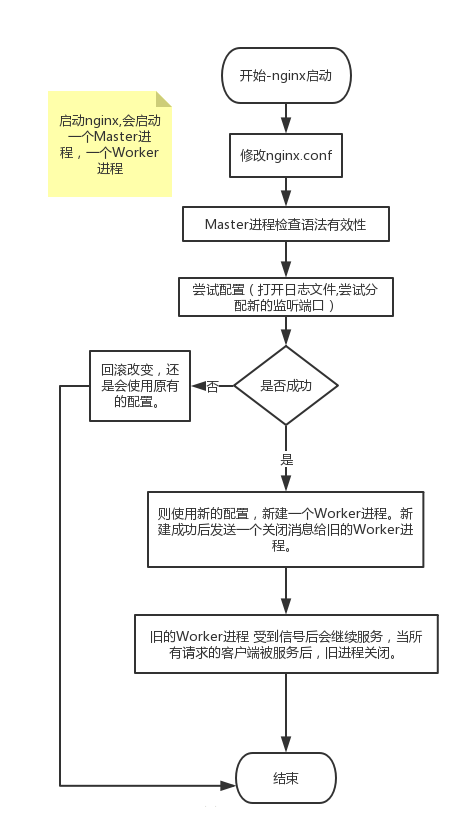 启动nginx,会启动一个Master进程，一个Worker进程

开始-nginx启动

修改nginx.conf

Master进程检查语法有效性

尝试配置（打开日志文件,尝试分配新的监听端口）

是否成功

否

回滚改变，还是会使用原有的配置。

是

则使用新的配置，新建一个Worker进程。新建成功后发送一个关闭消息给旧的Worker进程。

旧的Worker进程 受到信号后会继续服务，当所有请求的客户端被服务后，旧进程关闭。

结束